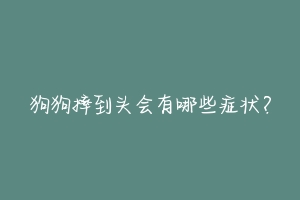 狗狗摔到头会有哪些症状?